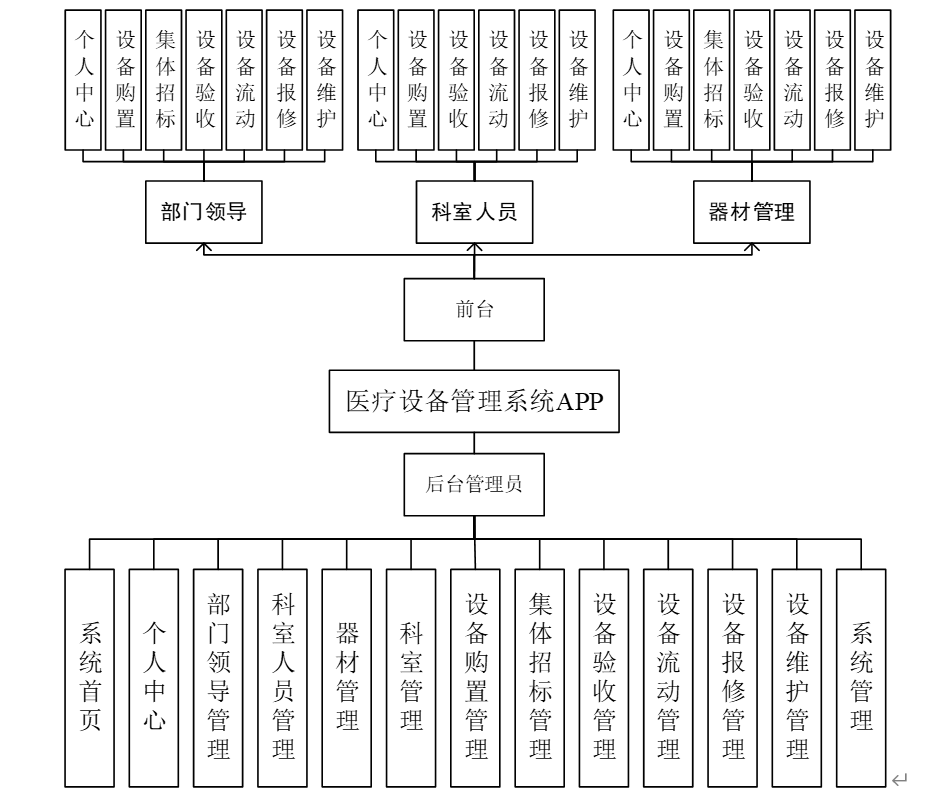 个人中心
设备购置
集体招标
设备验收
设备流动
设备报修
设备维护

个人中心
设备购置
设备验收
设备流动
设备报修
设备维护

个人中心
设备购置
集体招标
设备验收
设备流动
设备报修
设备维护

部门领导

科室人员

器材管理

前台

医疗设备管理系统APP

后台管理员

系统首页
个人中心
部门领导管理
科室人员管理
器材管理
科室管理
设备购置管理
集体招标管理
设备验收管理
设备流动管理
设备报修管理
设备维护管理
系统管理